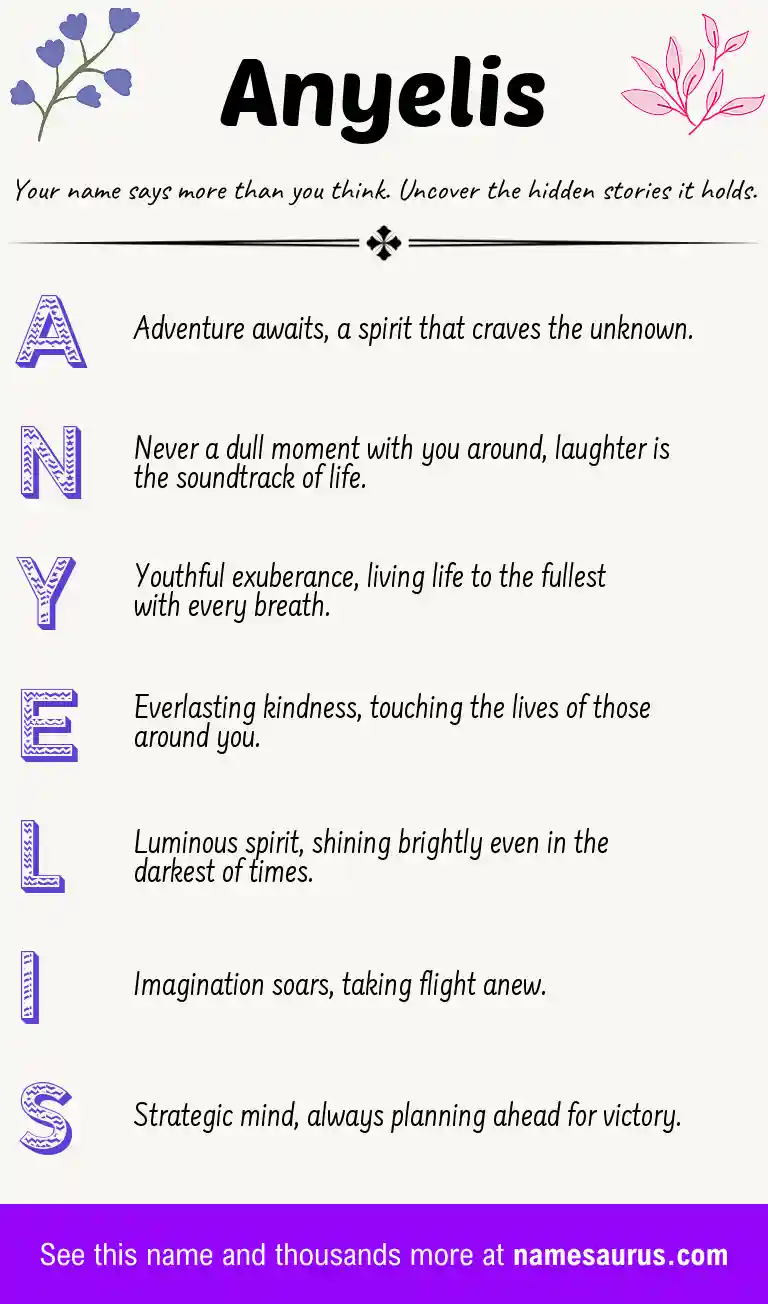 Anyelis

Your name says more than you think. Uncover the hidden stories it holds.

A Adventure awaits, a spirit that craves the unknown.

N Never a dull moment with you around, laughter is the soundtrack of life.

Y Youthful exuberance, living life to the fullest with every breath.

E Everlasting kindness, touching the lives of those around you.

L Luminous spirit, shining brightly even in the darkest of times.

I Imagination soars, taking flight anew.

S Strategic mind, always planning ahead for victory.

See this name and thousands more at namesaurus.com